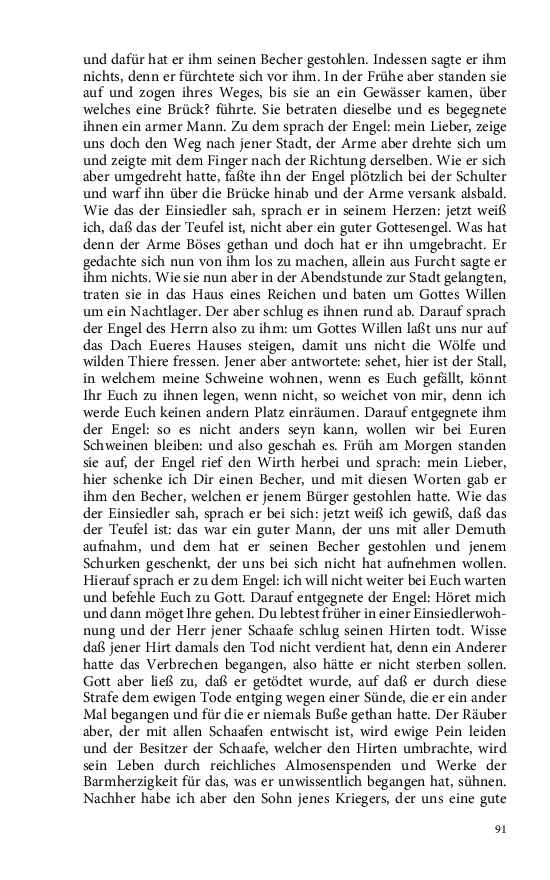 und dafür hat er ihm seinen Becher gestohlen. Indessen sagte er ihm nichts, denn er fürchtete sich vor ihm. In der Frühe aber standen sie auf und zogen ihres Weges, bis sie an ein Gewässer kamen, über welches eine Brück? führte. Sie betraten dieselbe und es begegnete ihnen ein armer Mann. Zu dem sprach der Engel: mein Lieber, zeige uns doch den Weg nach jener Stadt, der Arme aber drehte sich um und zeigte mit dem Finger nach der Richtung derselben. Wie er sich aber umgedreht hatte, faßte ihn der Engel plötzlich bei der Schulter und warf ihn über die Brücke hinab und der Arme versank alsbald. Wie das der Einsiedler sah, sprach er in seinem Herzen: jetzt weiß ich, daß das der Teufel ist, nicht aber ein guter Gottesengel. Was hat denn der Arme Böses gethan und doch hat er ihn umgebracht. Er gedachte sich nun von ihm los zu machen, allein aus Furcht sagte er ihm nichts. Wie sie nun aber in der Abendstunde zur Stadt gelangten, traten sie in das Haus eines Reichen und baten um Gottes Willen um ein Nachtlager. Der aber schlug es ihnen rund ab. Darauf sprach der Engel des Herrn also zu ihm: um Gottes Willen laßt uns nur auf das Dach Eueres Hauses steigen, damit uns nicht die Wölfe und wilden Thiere fressen. Jener aber antwortete: sehet, hier ist der Stall, in welchem meine Schweine wohnen, wenn es Euch gefällt, könnt Ihr Euch zu ihnen legen, wenn nicht, so weichet von mir, denn ich werde Euch keinen andern Platz einräumen. Darauf entgegnete ihm der Engel: so es nicht anders seyn kann, wollen wir bei Euren Schweinen bleiben: und also geschah es. Früh am Morgen standen sie auf, der Engel rief den Wirth herbei und sprach: mein Lieber, hier schenke ich Dir einen Becher, und mit diesen Worten gab er ihm den Becher, welchen er jenem Bürger gestohlen hatte. Wie das der Einsiedler sah, sprach er bei sich: jetzt weiß ich gewiß, daß das der Teufel ist: das war ein guter Mann, der uns mit aller Demuth aufnahm, und dem hat er seinen Becher gestohlen und jenem Schurken geschenkt, der uns bei sich nicht hat aufnehmen wollen. Hierauf sprach er zu dem Engel: ich will nicht weiter bei Euch warten und befehle Euch zu Gott. Darauf entgegnete der Engel: Höret mich und dann möget Ihre gehen. Du lebtest früher in einer Einsiedlerwohnung und der Herr jener Schaafe schlug seinen Hirten todt. Wisse daß jener Hirt damals den Tod nicht verdient hat, denn ein Anderer hatte das Verbrechen begangen, also hätte er nicht sterben sollen. Gott aber ließ zu, daß er getödtet wurde, auf daß er durch diese Strafe dem ewigen Tode entging wegen einer Sünde, die er ein ander Mal begangen und für die er niemals Buße gethan hatte. Der Räuber aber, der mit allen Schaafen entwischt ist, wird ewige Pein leiden und der Besitzer der Schaafe, welcher den Hirten umbrachte, wird sein Leben durch reichliches Almosenspenden und Werke der Barmherzigkeit für das, was er unwissentlich begangen hat, sühnen. Nachher habe ich aber den Sohn jenes Kriegers, der uns eine gute

91